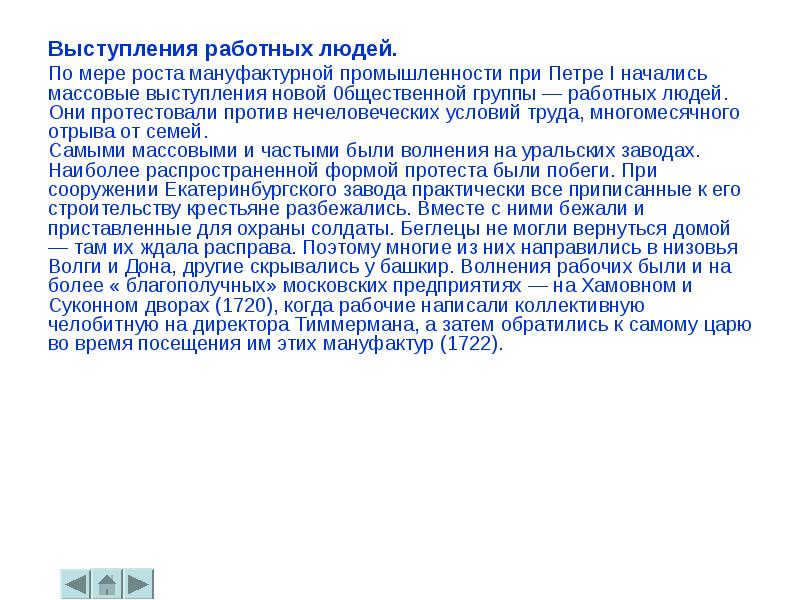 Выступления работных людей.

По мере роста мануфактурной промышленности при Петре I начались массовые выступления новой 0бщественной группы — работных людей. Они протестовали против нечеловеческих условий труда, многомесячного отрыва от семей.

Самыми массовыми и частыми были волнения на уральских заводах. Наиболее распространенной формой протеста были побеги. При сооружении Екатеринбургского завода практически все приписанные к его строительству крестьяне разбежались. Вместе с ними бежали и приставленные для охраны солдаты. Беглецы не могли вернуться домой — там их ждала расправа. Поэтому многие из них направились в низовья Волги и Дона, другие скрывались у башкир. Волнения рабочих были и на более « благополучных» московских предприятиях — на Хамовном и Суконном дворах (1720), когда рабочие написали коллективную челобитную на директора Тиммермана, а затем обратились к самому царю во время посещения им этих мануфактур (1722).